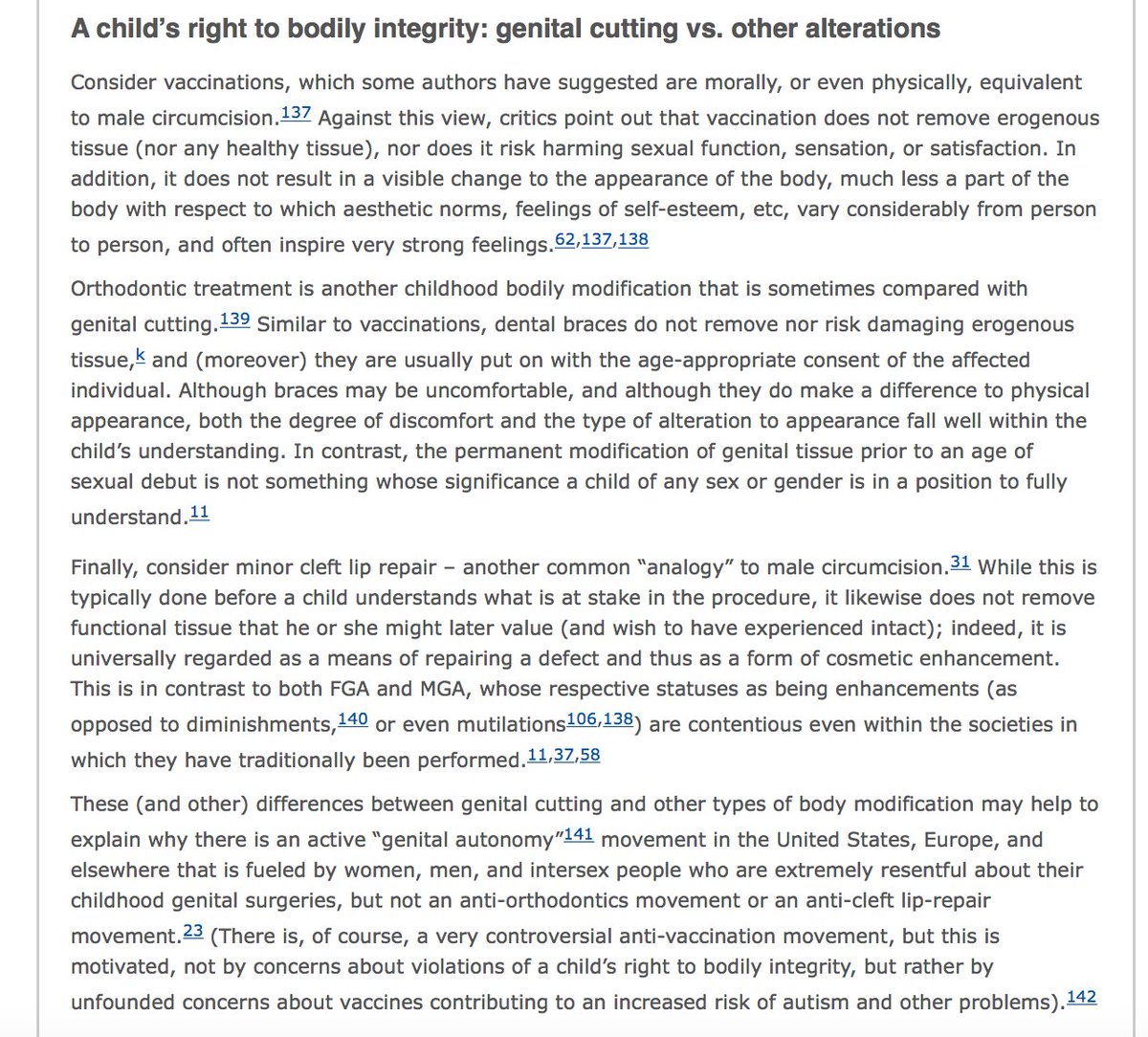 A child's right to bodily integrity: genital cutting vs. other alterations

Consider vaccinations, which some authors have suggested are morally, or even physically, equivalent to male circumcision.$^{137}$ Against this view, critics point out that vaccination does not remove erogenous tissue (nor any healthy tissue), nor does it risk harming sexual function, sensation, or satisfaction. In addition, it does not result in a visible change to the appearance of the body, much less a part of the body with respect to which aesthetic norms, feelings of self-esteem, etc, vary considerably from person to person, and often inspire very strong feelings.$^{62,137,138}$

Orthodontic treatment is another childhood bodily modification that is sometimes compared with genital cutting.$^{139}$ Similar to vaccinations, dental braces do not remove nor risk damaging erogenous tissue,$^{k}$ and (moreover) they are usually put on with the age-appropriate consent of the affected individual. Although braces may be uncomfortable, and although they do make a difference to physical appearance, both the degree of discomfort and the type of alteration to appearance fall well within the child's understanding. In contrast, the permanent modification of genital tissue prior to an age of sexual debut is not something whose significance a child of any sex or gender is in a position to fully understand.$^{11}$

Finally, consider minor cleft lip repair – another common "analogy" to male circumcision.$^{31}$ While this is typically done before a child understands what is at stake in the procedure, it likewise does not remove functional tissue that he or she might later value (and wish to have experienced intact); indeed, it is universally regarded as a means of repairing a defect and thus as a form of cosmetic enhancement. This is in contrast to both FGA and MGA, whose respective statuses as being enhancements (as opposed to diminishments,$^{140}$ or even mutilations$^{106,138}$) are contentious even within the societies in which they have traditionally been performed.$^{11,37,58}$

These (and other) differences between genital cutting and other types of body modification may help to explain why there is an active "genital autonomy"$^{141}$ movement in the United States, Europe, and elsewhere that is fueled by women, men, and intersex people who are extremely resentful about their childhood genital surgeries, but not an anti-orthodontics movement or an anti-cleft lip-repair movement.$^{23}$ (There is, of course, a very controversial anti-vaccination movement, but this is motivated, not by concerns about violations of a child's right to bodily integrity, but rather by unfounded concerns about vaccines contributing to an increased risk of autism and other problems).$^{142}$